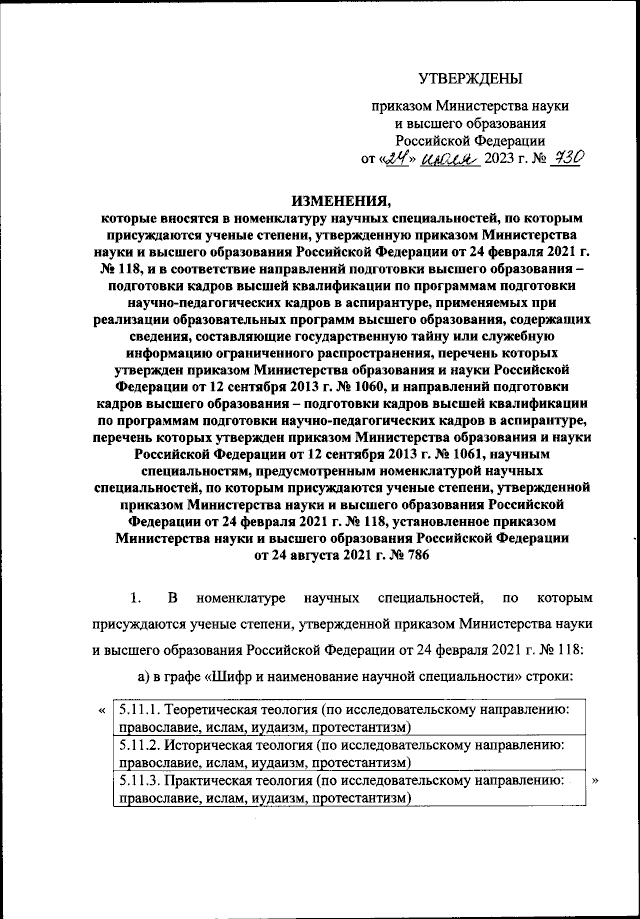 УТВЕРЖДЕНЫ

приказом Министерства науки и высшего образования Российской Федерации
от «24» июля 2023 г. № 730

ИЗМЕНЕНИЯ,
которые вносятся в номенклатуру научных специальностей, по которым присуждаются ученые степени, утвержденную приказом Министерства науки и высшего образования Российской Федерации от 24 февраля 2021 г. № 118, и в соответствие направлений подготовки высшего образования – подготовки кадров высшей квалификации по программам подготовки научно-педагогических кадров в аспирантуре, применяемых при реализации образовательных программ высшего образования, содержащих сведения, составляющие государственную тайну или служебную информацию ограниченного распространения, перечень которых утвержден приказом Министерства образования и науки Российской Федерации от 12 сентября 2013 г. № 1060, и направлений подготовки кадров высшего образования – подготовки кадров высшей квалификации по программам подготовки научно-педагогических кадров в аспирантуре, перечень которых утвержден приказом Министерства образования и науки Российской Федерации от 12 сентября 2013 г. № 1061, научным специальностям, предусмотренным номенклатурой научных специальностей, по которым присуждаются ученые степени, утвержденной приказом Министерства науки и высшего образования Российской Федерации от 24 февраля 2021 г. № 118, установленное приказом Министерства науки и высшего образования Российской Федерации от 24 августа 2021 г. № 786

1. В номенклатуре научных специальностей, по которым присуждаются ученые степени, утвержденной приказом Министерства науки и высшего образования Российской Федерации от 24 февраля 2021 г. № 118:

а) в графе «Шифр и наименование научной специальности» строки:

« 
| 5.11.1. Теоретическая теология (по исследовательскому направлению: православие, ислам, иудаизм, протестантизм) |
|---|
| 5.11.2. Историческая теология (по исследовательскому направлению: православие, ислам, иудаизм, протестантизм) |
| 5.11.3. Практическая теология (по исследовательскому направлению: православие, ислам, иудаизм, протестантизм) |
»